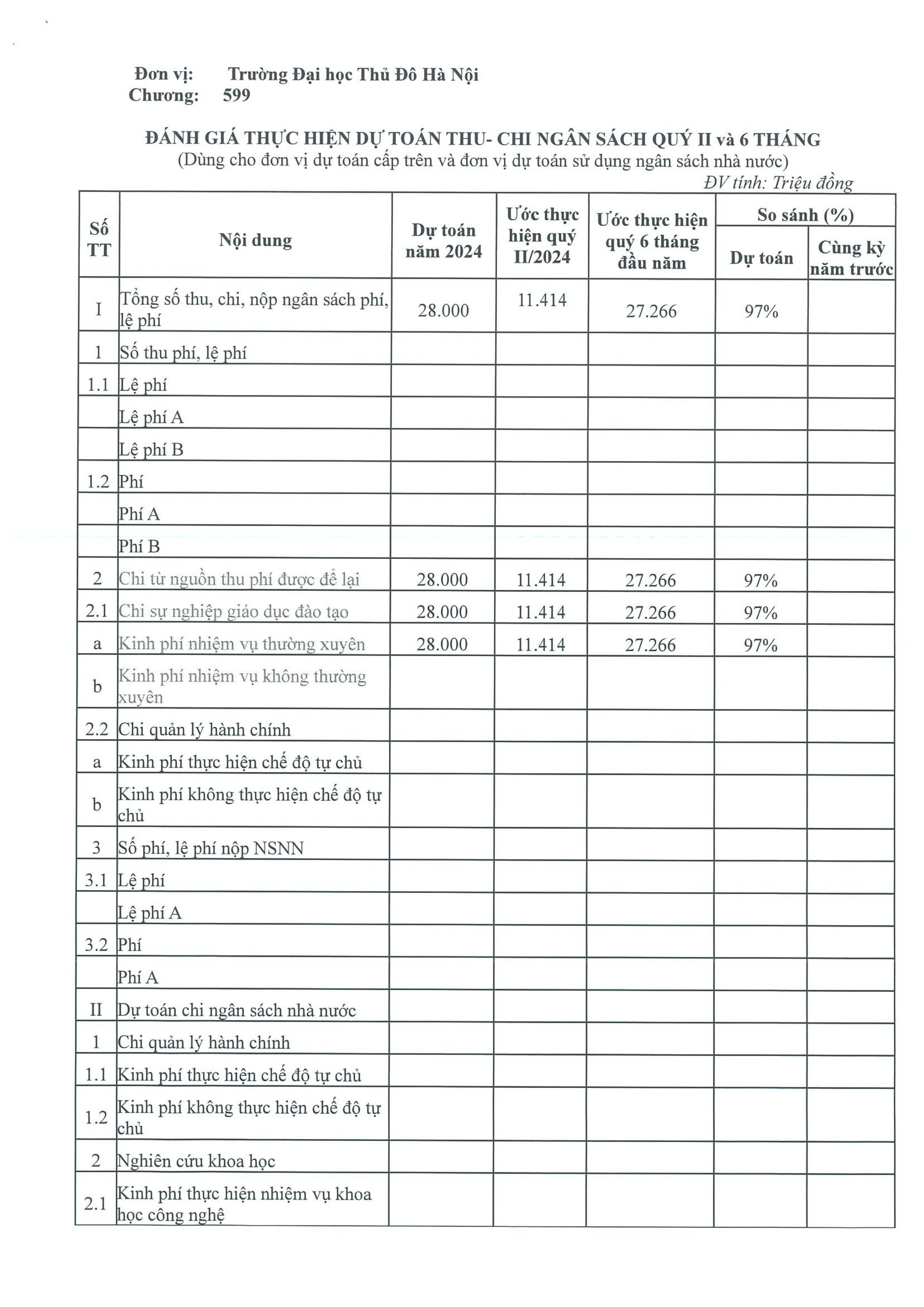 Đơn vị: Trường Đại học Thủ Đô Hà Nội
Chương: 599

ĐÁNH GIÁ THỰC HIỆN DỰ TOÁN THU- CHI NGÂN SÁCH QUÝ II và 6 THÁNG
(Dùng cho đơn vị dự toán cấp trên và đơn vị dự toán sử dụng ngân sách nhà nước)

ĐV tính: Triệu đồng

| Số TT | Nội dung | Dự toán năm 2024 | Ước thực hiện quý II/2024 | Ước thực hiện quý 6 tháng đầu năm | So sánh (%) Dự toán | So sánh (%) Cùng kỳ năm trước |
|---|---|---|---|---|---|---|
| I | Tổng số thu, chi, nộp ngân sách phí, lệ phí | 28.000 | 11.414 | 27.266 | 97% | |
| 1 | Số thu phí, lệ phí | | | | | |
| 1.1 | Lệ phí | | | | | |
| | Lệ phí A | | | | | |
| | Lệ phí B | | | | | |
| 1.2 | Phí | | | | | |
| | Phí A | | | | | |
| | Phí B | | | | | |
| 2 | Chi từ nguồn thu phí được để lại | 28.000 | 11.414 | 27.266 | 97% | |
| 2.1 | Chi sự nghiệp giáo dục đào tạo | 28.000 | 11.414 | 27.266 | 97% | |
| a | Kinh phí nhiệm vụ thường xuyên | 28.000 | 11.414 | 27.266 | 97% | |
| b | Kinh phí nhiệm vụ không thường xuyên | | | | | |
| 2.2 | Chi quản lý hành chính | | | | | |
| a | Kinh phí thực hiện chế độ tự chủ | | | | | |
| b | Kinh phí không thực hiện chế độ tự chủ | | | | | |
| 3 | Số phí, lệ phí nộp NSNN | | | | | |
| 3.1 | Lệ phí | | | | | |
| | Lệ phí A | | | | | |
| 3.2 | Phí | | | | | |
| | Phí A | | | | | |
| II | Dự toán chi ngân sách nhà nước | | | | | |
| 1 | Chi quản lý hành chính | | | | | |
| 1.1 | Kinh phí thực hiện chế độ tự chủ | | | | | |
| 1.2 | Kinh phí không thực hiện chế độ tự chủ | | | | | |
| 2 | Nghiên cứu khoa học | | | | | |
| 2.1 | Kinh phí thực hiện nhiệm vụ khoa học công nghệ | | | | | |